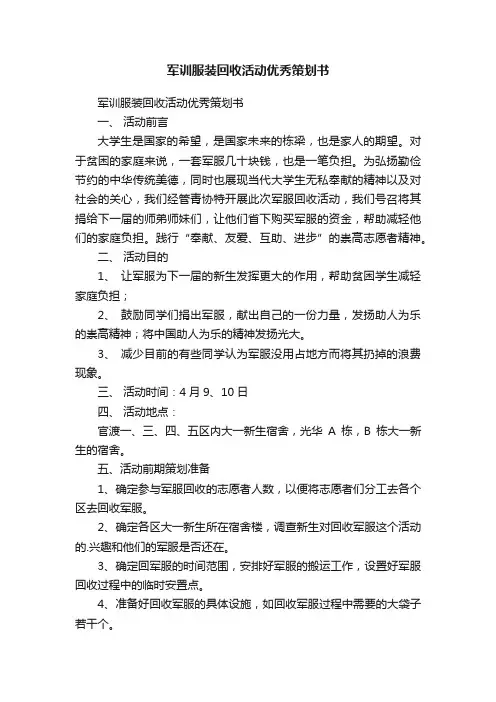 军训服装回收活动优秀策划书

军训服装回收活动优秀策划书

一、 活动前言

大学生是国家的希望，是国家未来的栋梁，也是家人的期望。对于贫困的家庭来说，一套军服几十块钱，也是一笔负担。为弘扬勤俭节约的中华传统美德，同时也展现当代大学生无私奉献的精神以及对社会的关心，我们经管青协特开展此次军服回收活动，我们号召将其捐给下一届的师弟师妹们，让他们省下购买军服的资金，帮助减轻他们的家庭负担。践行“奉献、友爱、互助、进步”的崇高志愿者精神。

二、 活动目的

1、 让军服为下一届的新生发挥更大的作用，帮助贫困学生减轻家庭负担；

2、 鼓励同学们捐出军服，献出自己的一份力量，发扬助人为乐的崇高精神；将中国助人为乐的精神发扬光大。

3、 减少目前的有些同学认为军服没用占地方而将其扔掉的浪费现象。

三、 活动时间：4 月 9、10 日

四、 活动地点：

官渡一、三、四、五区内大一新生宿舍，光华 A 栋，B 栋大一新生的宿舍。

五、活动前期策划准备

1、确定参与军服回收的志愿者人数，以便将志愿者们分工去各个区去回收军服。

2、确定各区大一新生所在宿舍楼，调查新生对回收军服这个活动的.兴趣和他们的军服是否还在。

3、确定回军服的时间范围，安排好军服的搬运工作，设置好军服回收过程中的临时安置点。

4、准备好回收军服的具体设施，如回收军服过程中需要的大袋子若干个。